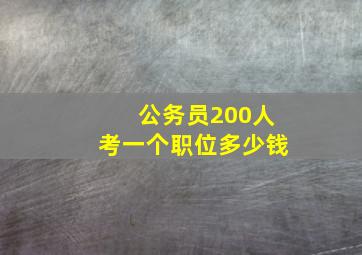 公务员200人
考一个职位多少钱